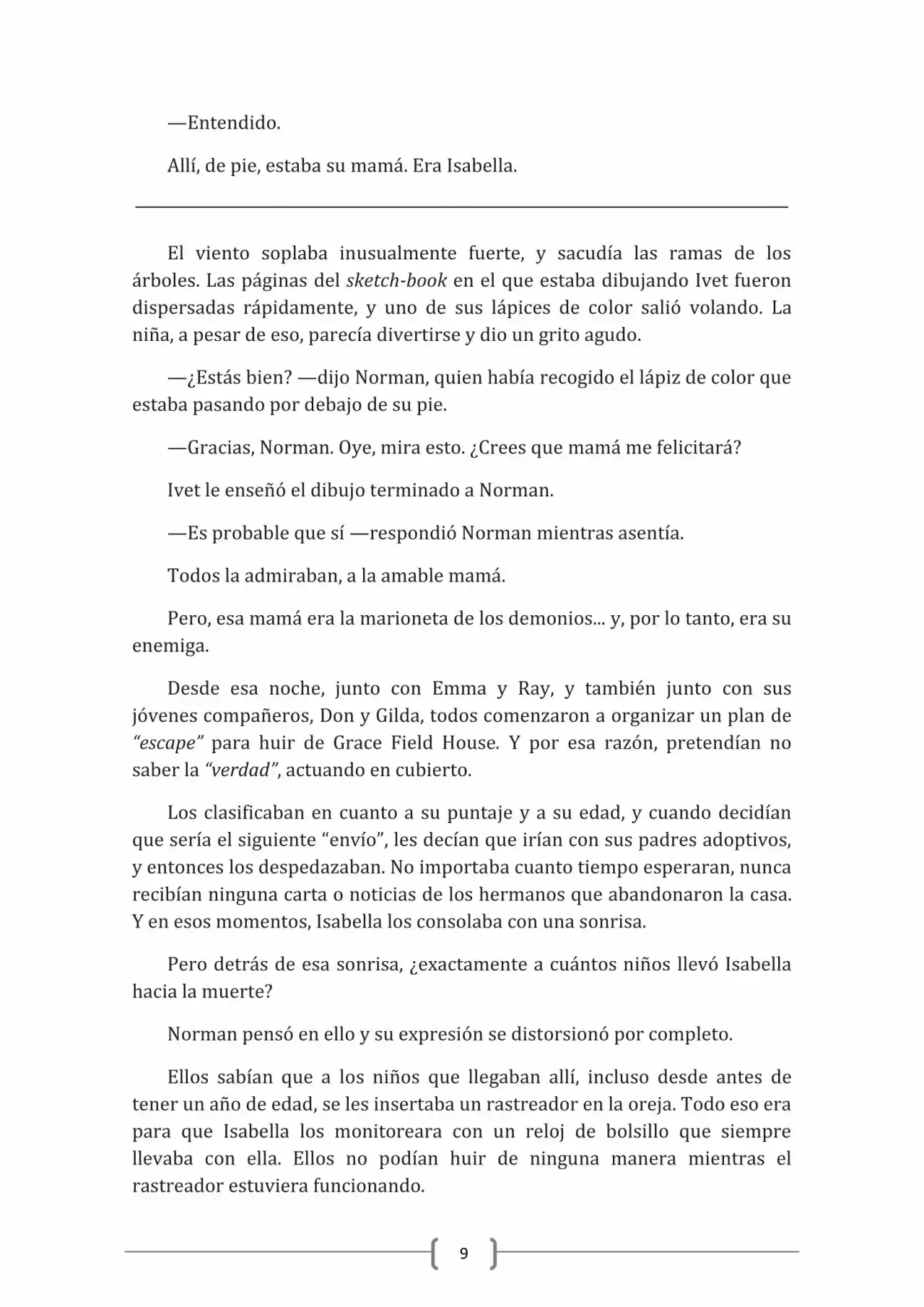 —Entendido.

Allí, de pie, estaba su mamá. Era Isabella.

El viento soplaba inusualmente fuerte, y sacudía las ramas de los árboles. Las páginas del sketch-book en el que estaba dibujando Ivet fueron dispersadas rápidamente, y uno de sus lápices de color salió volando. La niña, a pesar de eso, parecía divertirse y dio un grito agudo.

—¿Estás bien? —dijo Norman, quien había recogido el lápiz de color que estaba pasando por debajo de su pie.

—Gracias, Norman. Oye, mira esto. ¿Crees que mamá me felicitará?

Ivet le enseñó el dibujo terminado a Norman.

—Es probable que sí —respondió Norman mientras asentía.

Todos la admiraban, a la amable mamá.

Pero, esa mamá era la marioneta de los demonios... y, por lo tanto, era su enemiga.

Desde esa noche, junto con Emma y Ray, y también junto con sus jóvenes compañeros, Don y Gilda, todos comenzaron a organizar un plan de "escape" para huir de Grace Field House. Y por esa razón, pretendían no saber la "verdad", actuando en cubierto.

Los clasificaban en cuanto a su puntaje y a su edad, y cuando decidían que sería el siguiente "envío", les decían que irían con sus padres adoptivos, y entonces los despedazaban. No importaba cuanto tiempo esperaran, nunca recibían ninguna carta o noticias de los hermanos que abandonaron la casa. Y en esos momentos, Isabella los consolaba con una sonrisa.

Pero detrás de esa sonrisa, ¿exactamente a cuántos niños llevó Isabella hacia la muerte?

Norman pensó en ello y su expresión se distorsionó por completo.

Ellos sabían que a los niños que llegaban allí, incluso desde antes de tener un año de edad, se les insertaba un rastreador en la oreja. Todo eso era para que Isabella los monitoreara con un reloj de bolsillo que siempre llevaba con ella. Ellos no podían huir de ninguna manera mientras el rastreador estuviera funcionando.

9